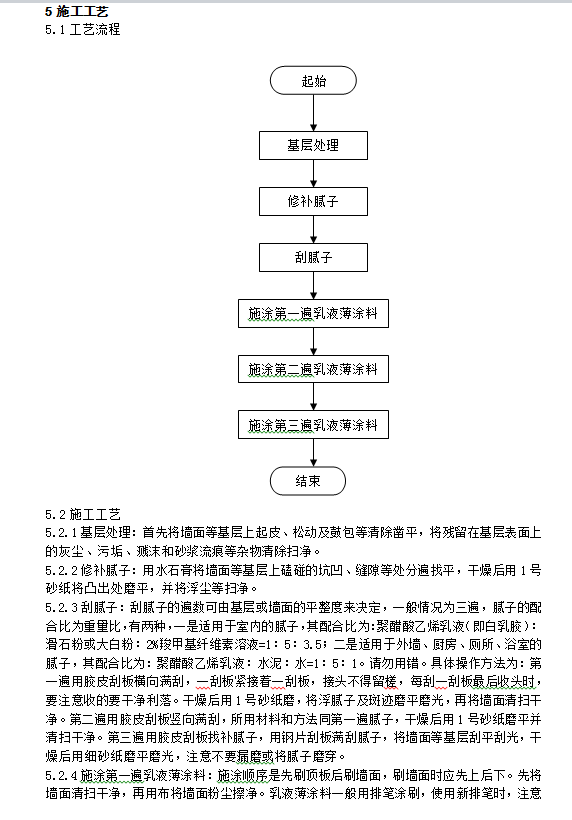 5 施工工艺
5.1 工艺流程

起始

基层处理

修补腻子

刮腻子

施涂第一遍乳液薄涂料

施涂第二遍乳液薄涂料

施涂第三遍乳液薄涂料

结束

5.2 施工工艺
5.2.1 基层处理：首先将墙面等基层上起皮、松动及鼓包等清除凿平，将残留在基层表面上的灰尘、污垢、溅沫和砂浆流痕等杂物清除扫净。
5.2.2 修补腻子：用水石膏将墙面等基层上磕碰的坑凹、缝隙等处分遍找平，干燥后用 1 号砂纸将凸出处磨平，并将浮尘等扫净。
5.2.3 刮腻子：刮腻子的遍数可由基层或墙面的平整度来决定，一般情况为三遍，腻子的配合比为重量比，有两种，一是适用于室内的腻子，其配合比为：聚醋酸乙烯乳液（即白乳胶）：滑石粉或大白粉：2%羧甲基纤维素溶液=1：5：3.5；二是适用于外墙、厨房、厕所、浴室的腻子，其配合比为：聚醋酸乙烯乳液：水泥：水=1：5：1。请勿用错。具体操作方法为：第一遍用胶皮刮板横向满刮，一刮板紧接着一刮板，接头不得留槎，每刮一刮板最后收头时，要注意收的要干净利落。干燥后用 1 号砂纸磨，将浮腻子及斑迹磨平磨光，再将墙面清扫干净。第二遍用胶皮刮板竖向满刮，所用材料和方法同第一遍腻子，干燥后用 1 号砂纸磨平并清扫干净。第三遍用胶皮刮板找补腻子，用钢片刮板满刮腻子，将墙面等基层刮平刮光，干燥后用细砂纸磨平磨光，注意不要漏磨或将腻子磨穿。
5.2.4 施涂第一遍乳液薄涂料：施涂顺序是先刷顶板后刷墙面，刷墙面时应先上后下。先将墙面清扫干净，再用布将墙面粉尘擦净。乳液薄涂料一般用排笔涂刷，使用新排笔时，注意